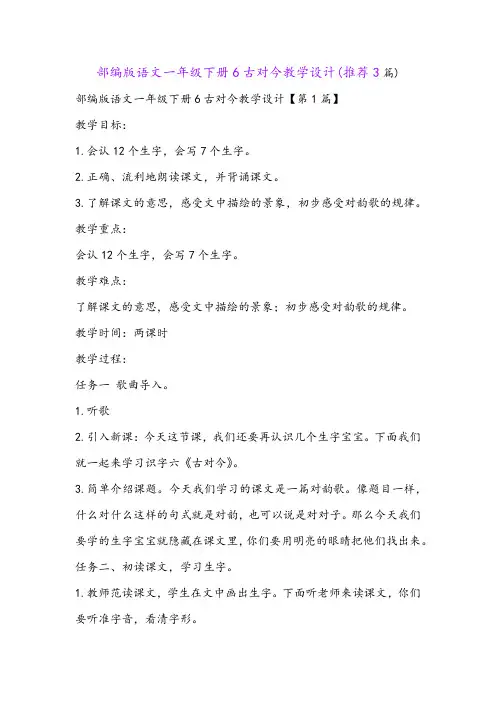 部编版语文一年级下册6古对今教学设计(推荐3篇)

部编版语文一年级下册6古对今教学设计【第1篇】

教学目标:

1.会认12个生字，会写7个生字。

2.正确、流利地朗读课文，并背诵课文。

3.了解课文的意思，感受文中描绘的景象，初步感受对韵歌的规律。

教学重点:

会认12个生字，会写7个生字。

教学难点:

了解课文的意思，感受文中描绘的景象；初步感受对韵歌的规律。

教学时间：两课时

教学过程:

任务一 歌曲导入。

1.听歌

2.引入新课：今天这节课，我们还要再认识几个生字宝宝。下面我们就一起来学习识字六《古对今》。

3.简单介绍课题。今天我们学习的课文是一篇对韵歌。像题目一样，什么对什么这样的句式就是对韵，也可以说是对对子。那么今天我们要学的生字宝宝就隐藏在课文里，你们要用明亮的眼睛把他们找出来。

任务二、初读课文，学习生字。

1.教师范读课文，学生在文中画出生字。下面听老师来读课文，你们要听准字音，看清字形。